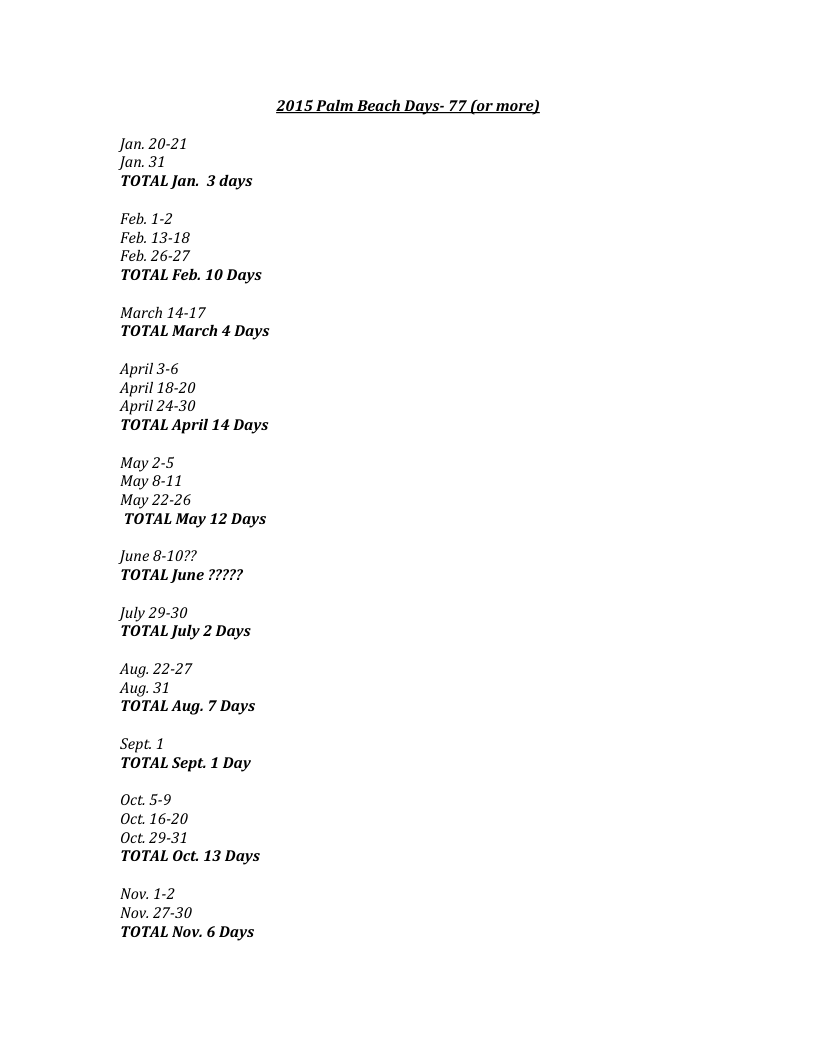 2015 Palm Beach Days- 77 (or more)

Jan. 20-21
Jan. 31
TOTAL Jan. 3 days

Feb. 1-2
Feb. 13-18
Feb. 26-27
TOTAL Feb. 10 Days

March 14-17
TOTAL March 4 Days

April 3-6
April 18-20
April 24-30
TOTAL April 14 Days

May 2-5
May 8-11
May 22-26
TOTAL May 12 Days

June 8-10??
TOTAL June ?????

July 29-30
TOTAL July 2 Days

Aug. 22-27
Aug. 31
TOTAL Aug. 7 Days

Sept. 1
TOTAL Sept. 1 Day

Oct. 5-9
Oct. 16-20
Oct. 29-31
TOTAL Oct. 13 Days

Nov. 1-2
Nov. 27-30
TOTAL Nov. 6 Days